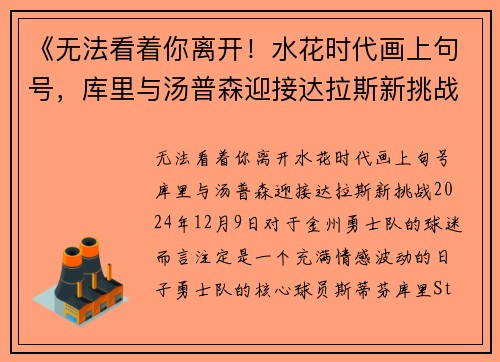 《无法看着你离开！水花时代画上句号，库里与汤普森迎接达拉斯新挑战

无法看着你离开水花时代画上句号库里与汤普森迎接达拉斯新挑战2024年12月9日对于金州勇士队的球迷而言注定是一个充满情感波动的日子勇士队的核心球员斯蒂芬库里St